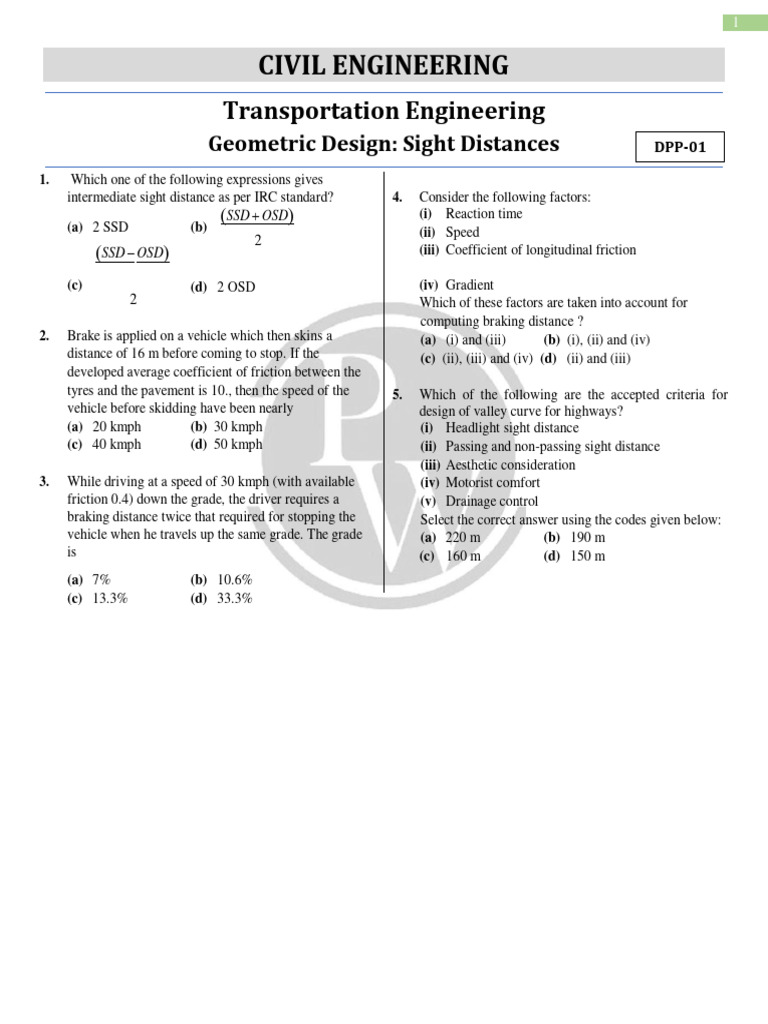 1

CIVIL ENGINEERING

Transportation Engineering

Geometric Design: Sight Distances

DPP-01

1. Which one of the following expressions gives intermediate sight distance as per IRC standard?
(a) 2 SSD
(b) $\frac{(SSD+OSD)}{2}$
(c) $\frac{(SSD-OSD)}{2}$
(d) 2 OSD

2. Brake is applied on a vehicle which then skins a distance of 16 m before coming to stop. If the developed average coefficient of friction between the tyres and the pavement is 10., then the speed of the vehicle before skidding have been nearly
(a) 20 kmph
(b) 30 kmph
(c) 40 kmph
(d) 50 kmph

3. While driving at a speed of 30 kmph (with available friction 0.4) down the grade, the driver requires a braking distance twice that required for stopping the vehicle when he travels up the same grade. The grade is
(a) 7%
(b) 10.6%
(c) 13.3%
(d) 33.3%

4. Consider the following factors:
(i) Reaction time
(ii) Speed
(iii) Coefficient of longitudinal friction
(iv) Gradient
Which of these factors are taken into account for computing braking distance ?
(a) (i) and (iii)
(b) (i), (ii) and (iv)
(c) (ii), (iii) and (iv)
(d) (ii) and (iii)

5. Which of the following are the accepted criteria for design of valley curve for highways?
(i) Headlight sight distance
(ii) Passing and non-passing sight distance
(iii) Aesthetic consideration
(iv) Motorist comfort
(v) Drainage control
Select the correct answer using the codes given below:
(a) 220 m
(b) 190 m
(c) 160 m
(d) 150 m